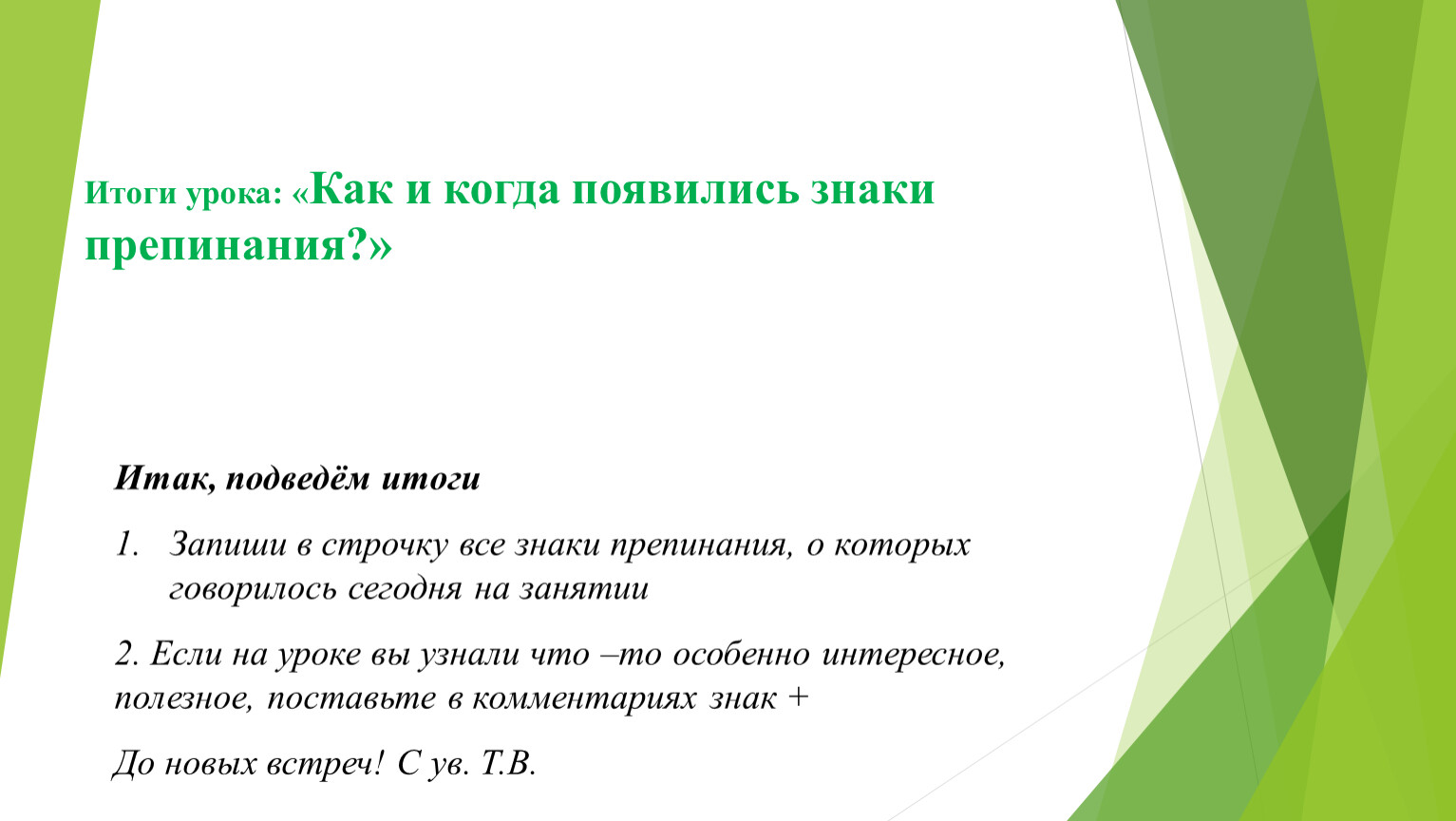 Итоги урока: «Как и когда появились знаки препинания?»

Итак, подведём итоги

1. Запиши в строчку все знаки препинания, о которых говорилось сегодня на занятии

2. Если на уроке вы узнали что –то особенно интересное, полезное, поставьте в комментариях знак +

До новых встреч! С ув. Т.В.